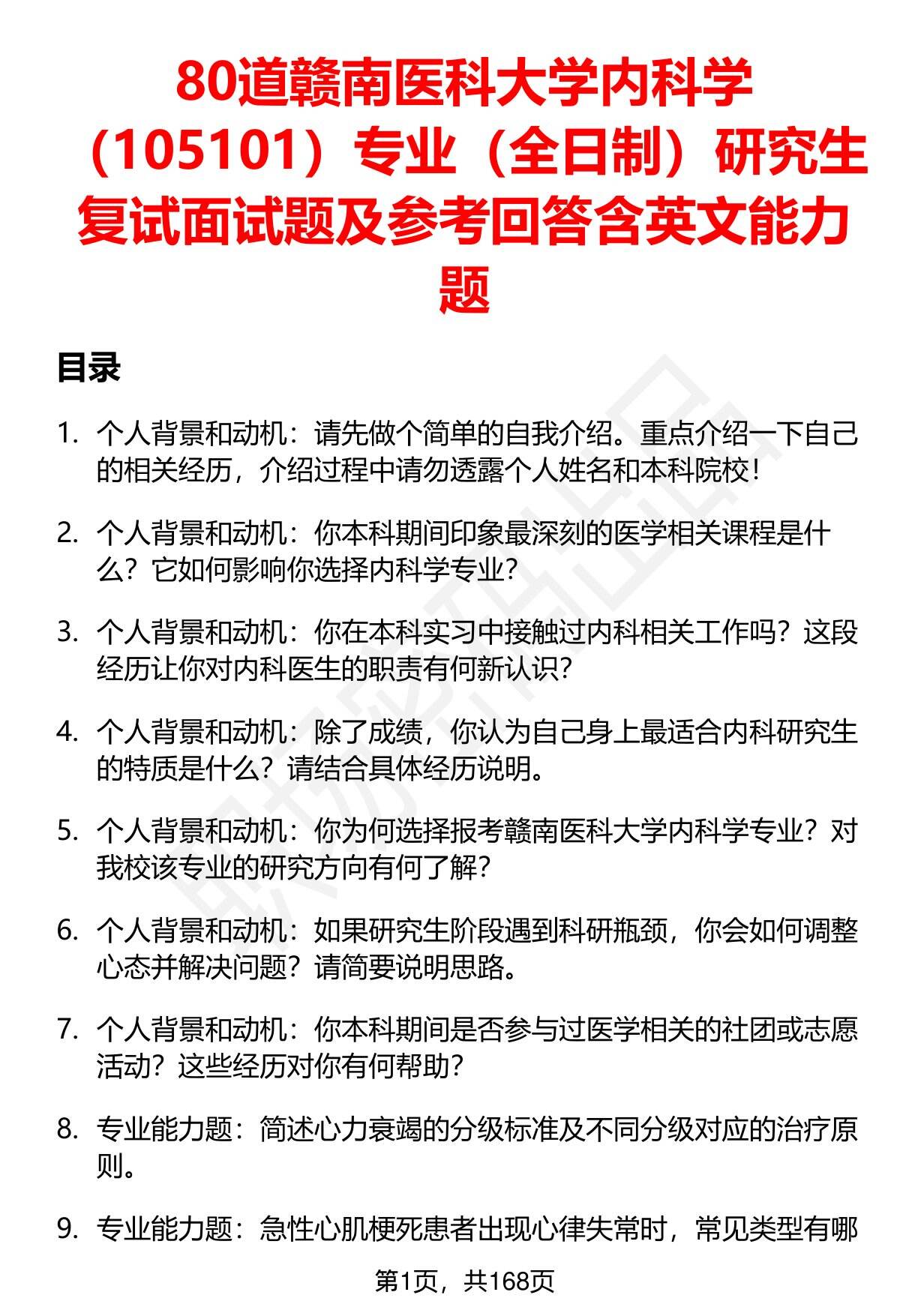 80道赣南医科大学内科学（105101）专业（全日制）研究生复试面试题及参考回答含英文能力题

目录

1. 个人背景和动机：请先做个简单的自我介绍。重点介绍一下自己的相关经历，介绍过程中请勿透露个人姓名和本科院校！

2. 个人背景和动机：你本科期间印象最深刻的医学相关课程是什么？它如何影响你选择内科学专业？

3. 个人背景和动机：你在本科实习中接触过内科相关工作吗？这段经历让你对内科医生的职责有何新认识？

4. 个人背景和动机：除了成绩，你认为自己身上最适合内科研究生的特质是什么？请结合具体经历说明。

5. 个人背景和动机：你为何选择报考赣南医科大学内科学专业？对我校该专业的研究方向有何了解？

6. 个人背景和动机：如果研究生阶段遇到科研瓶颈，你会如何调整心态并解决问题？请简要说明思路。

7. 个人背景和动机：你本科期间是否参与过医学相关的社团或志愿活动？这些经历对你有何帮助？

8. 专业能力题：简述心力衰竭的分级标准及不同分级对应的治疗原则。

9. 专业能力题：急性心肌梗死患者出现心律失常时，常见类型有哪

第1页，共168页